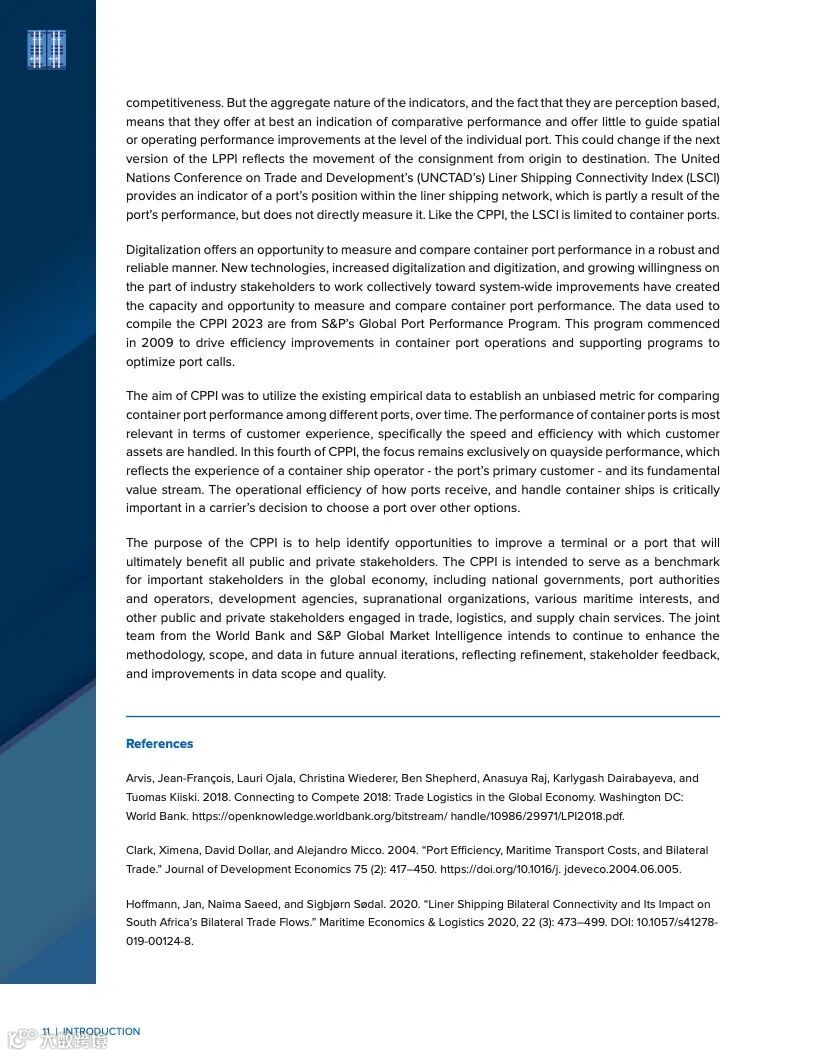 competitiveness. But the aggregate nature of the indicators, and the fact that they are perception based, means that they offer at best an indication of comparative performance and offer little to guide spatial or operating performance improvements at the level of the individual port. This could change if the next version of the LPPI reflects the movement of the consignment from origin to destination. The United Nations Conference on Trade and Development's (UNCTAD's) Liner Shipping Connectivity Index (LSCI) provides an indicator of a port's position within the liner shipping network, which is partly a result of the port's performance, but does not directly measure it. Like the CPPI, the LSCI is limited to container ports.

Digitalization offers an opportunity to measure and compare container port performance in a robust and reliable manner. New technologies, increased digitalization and digitization, and growing willingness on the part of industry stakeholders to work collectively toward system-wide improvements have created the capacity and opportunity to measure and compare container port performance. The data used to compile the CPPI 2023 are from S&P's Global Port Performance Program. This program commenced in 2009 to drive efficiency improvements in container port operations and supporting programs to optimize port calls.

The aim of CPPI was to utilize the existing empirical data to establish an unbiased metric for comparing container port performance among different ports, over time. The performance of container ports is most relevant in terms of customer experience, specifically the speed and efficiency with which customer assets are handled. In this fourth of CPPI, the focus remains exclusively on quayside performance, which reflects the experience of a container ship operator - the port's primary customer - and its fundamental value stream. The operational efficiency of how ports receive, and handle container ships is critically important in a carrier's decision to choose a port over other options.

The purpose of the CPPI is to help identify opportunities to improve a terminal or a port that will ultimately benefit all public and private stakeholders. The CPPI is intended to serve as a benchmark for important stakeholders in the global economy, including national governments, port authorities and operators, development agencies, supranational organizations, various maritime interests, and other public and private stakeholders engaged in trade, logistics, and supply chain services. The joint team from the World Bank and S&P Global Market Intelligence intends to continue to enhance the methodology, scope, and data in future annual iterations, reflecting refinement, stakeholder feedback, and improvements in data scope and quality.

References

Arvis, Jean-François, Lauri Ojala, Christina Wiederer, Ben Shepherd, Anasuya Raj, Karlygash Dairabayeva, and Tuomas Kiiski. 2018. Connecting to Compete 2018: Trade Logistics in the Global Economy. Washington DC: World Bank. https://openknowledge.worldbank.org/bitstream/ handle/10986/29971/LPI2018.pdf.

Clark, Ximena, David Dollar, and Alejandro Micco. 2004. "Port Efficiency, Maritime Transport Costs, and Bilateral Trade." Journal of Development Economics 75 (2): 417–450. https://doi.org/10.1016/j. jdeveco.2004.06.005.

Hoffmann, Jan, Naima Saeed, and Sigbjørn Sødal. 2020. "Liner Shipping Bilateral Connectivity and Its Impact on South Africa's Bilateral Trade Flows." Maritime Economics & Logistics 2020, 22 (3): 473–499. DOI: 10.1057/s41278-019-00124-8.

11 | INTRODUCTION